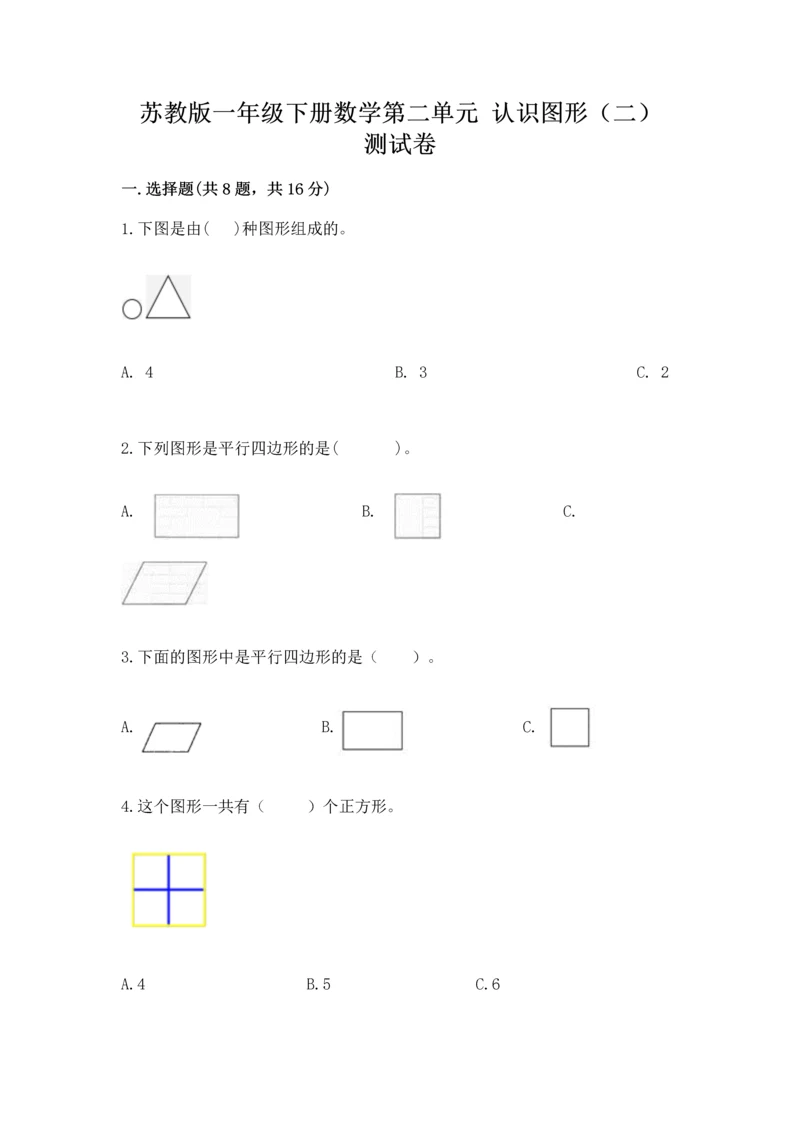 苏教版一年级下册数学第二单元 认识图形（二）测试卷

一.选择题(共8题，共16分)

1.下图是由(　　)种图形组成的。

A. 4　　　　B. 3　　　　C. 2

2.下列图形是平行四边形的是(　　　)。

A.　　　　B.　　　　C.

3.下面的图形中是平行四边形的是（　　）。

A.　　　　B.　　　　C.

4.这个图形一共有（　　）个正方形。

A.4　　　　B.5　　　　C.6